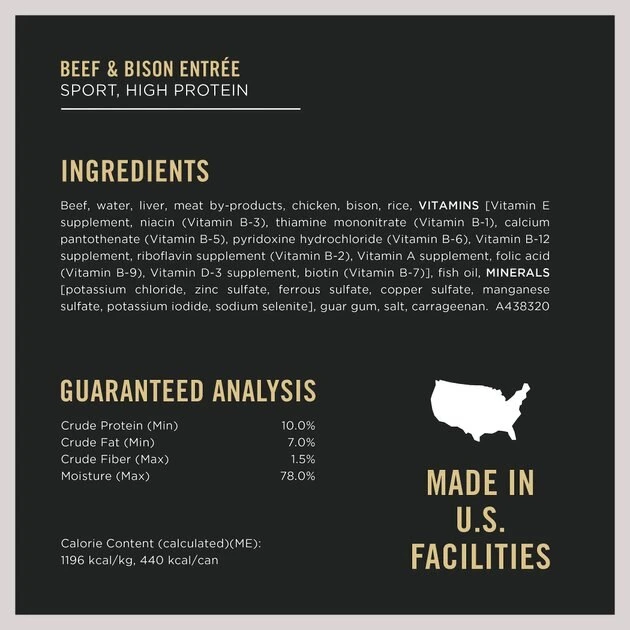 BEEF & BISON ENTRÉE
SPORT, HIGH PROTEIN

INGREDIENTS

Beef, water, liver, meat by-products, chicken, bison, rice, VITAMINS [Vitamin E supplement, niacin (Vitamin B-3), thiamine mononitrate (Vitamin B-1), calcium pantothenate (Vitamin B-5), pyridoxine hydrochloride (Vitamin B-6), Vitamin B-12 supplement, riboflavin supplement (Vitamin B-2), Vitamin A supplement, folic acid (Vitamin B-9), Vitamin D-3 supplement, biotin (Vitamin B-7)], fish oil, MINERALS [potassium chloride, zinc sulfate, ferrous sulfate, copper sulfate, manganese sulfate, potassium iodide, sodium selenite], guar gum, salt, carrageenan. A438320

GUARANTEED ANALYSIS

Crude Protein (Min) 10.0%
Crude Fat (Min) 7.0%
Crude Fiber (Max) 1.5%
Moisture (Max) 78.0%

Calorie Content (calculated)(ME):
1196 kcal/kg, 440 kcal/can

MADE IN
U.S.
FACILITIES